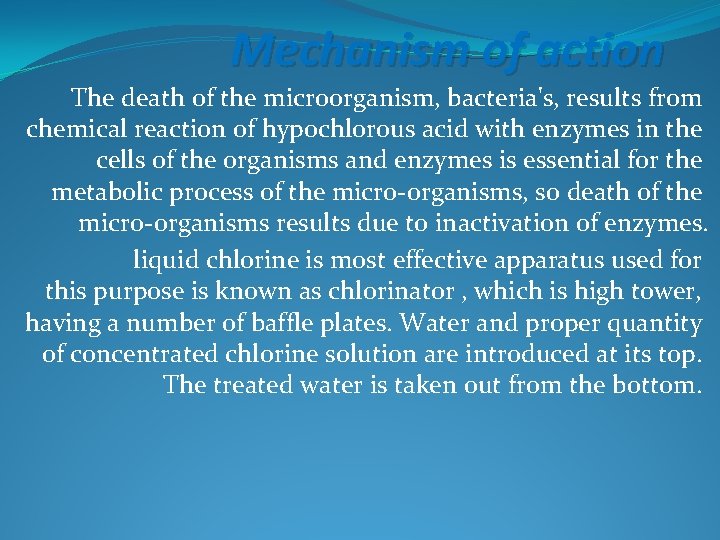 Mechanism of action

The death of the microorganism, bacteria's, results from chemical reaction of hypochlorous acid with enzymes in the cells of the organisms and enzymes is essential for the metabolic process of the micro-organisms, so death of the micro-organisms results due to inactivation of enzymes.

liquid chlorine is most effective apparatus used for this purpose is known as chlorinator , which is high tower, having a number of baffle plates. Water and proper quantity of concentrated chlorine solution are introduced at its top. The treated water is taken out from the bottom.